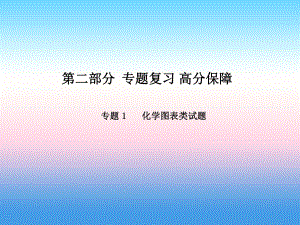 第二部分 专题复习 高分保障

专题 1 化学图表类试题